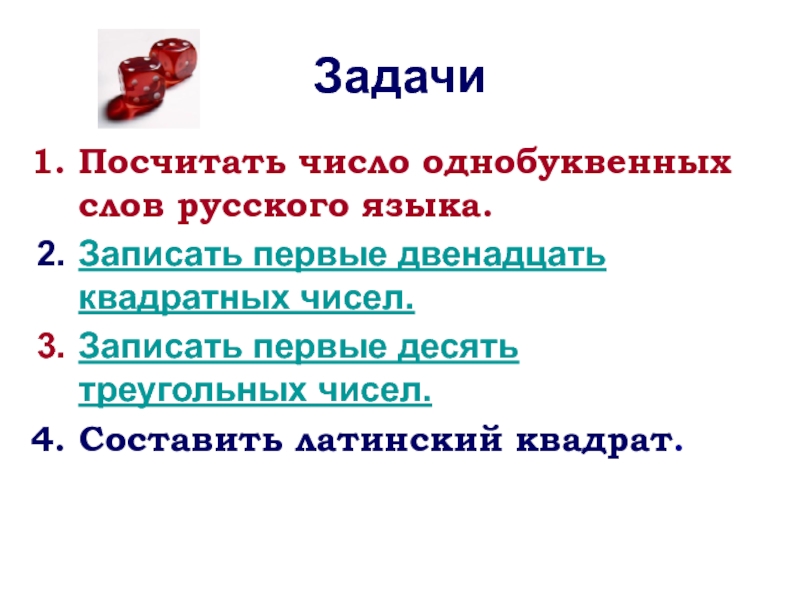 Задачи

1. Посчитать число однобуквенных слов русского языка.
2. Записать первые двенадцать квадратных чисел.
3. Записать первые десять треугольных чисел.
4. Составить латинский квадрат.